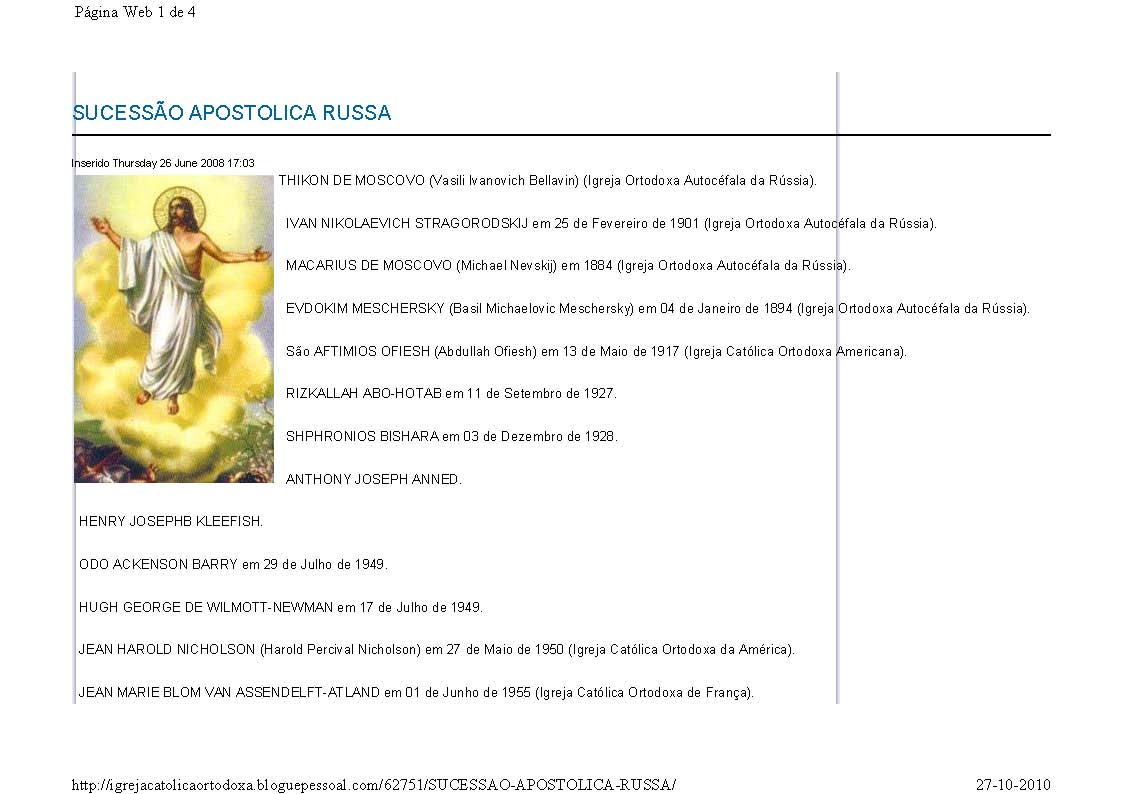 Página Web 1 de 4

SUCESSÃO APOSTOLICA RUSSA

Inserido Thursday 26 June 2008 17:03

THIKON DE MOSCOVO (Vasili Ivanovich Bellavin) (Igreja Ortodoxa Autocéfala da Rússia).

IVAN NIKOLAEVICH STRAGORODSKIJ em 25 de Fevereiro de 1901 (Igreja Ortodoxa Autocéfala da Rússia).

MACARIUS DE MOSCOVO (Michael Nevskij) em 1884 (Igreja Ortodoxa Autocéfala da Rússia).

EVDOKIM MESCHERSKY (Basil Michaelovic Meschersky) em 04 de Janeiro de 1894 (Igreja Ortodoxa Autocéfala da Rússia).

São AFTIMIOS OFIESH (Abdullah Ofiesh) em 13 de Maio de 1917 (Igreja Católica Ortodoxa Americana).

RIZKALLAH ABO-HOTAB em 11 de Setembro de 1927.

SHPHRONIOS BISHARA em 03 de Dezembro de 1928.

ANTHONY JOSEPH ANNED.

HENRY JOSEPHB KLEEFISH.

ODO ACKENSON BARRY em 29 de Julho de 1949.

HUGH GEORGE DE WILMOTT-NEWMAN em 17 de Julho de 1949.

JEAN HAROLD NICHOLSON (Harold Percival Nicholson) em 27 de Maio de 1950 (Igreja Católica Ortodoxa da América).

JEAN MARIE BLOM VAN ASSENDELFT-ATLAND em 01 de Junho de 1955 (Igreja Católica Ortodoxa de França).

http://igrejacatolicaortodoxa.bloguepessoal.com/62751/SUCESSAO-APOSTOLICA-RUSSA/ 27-10-2010